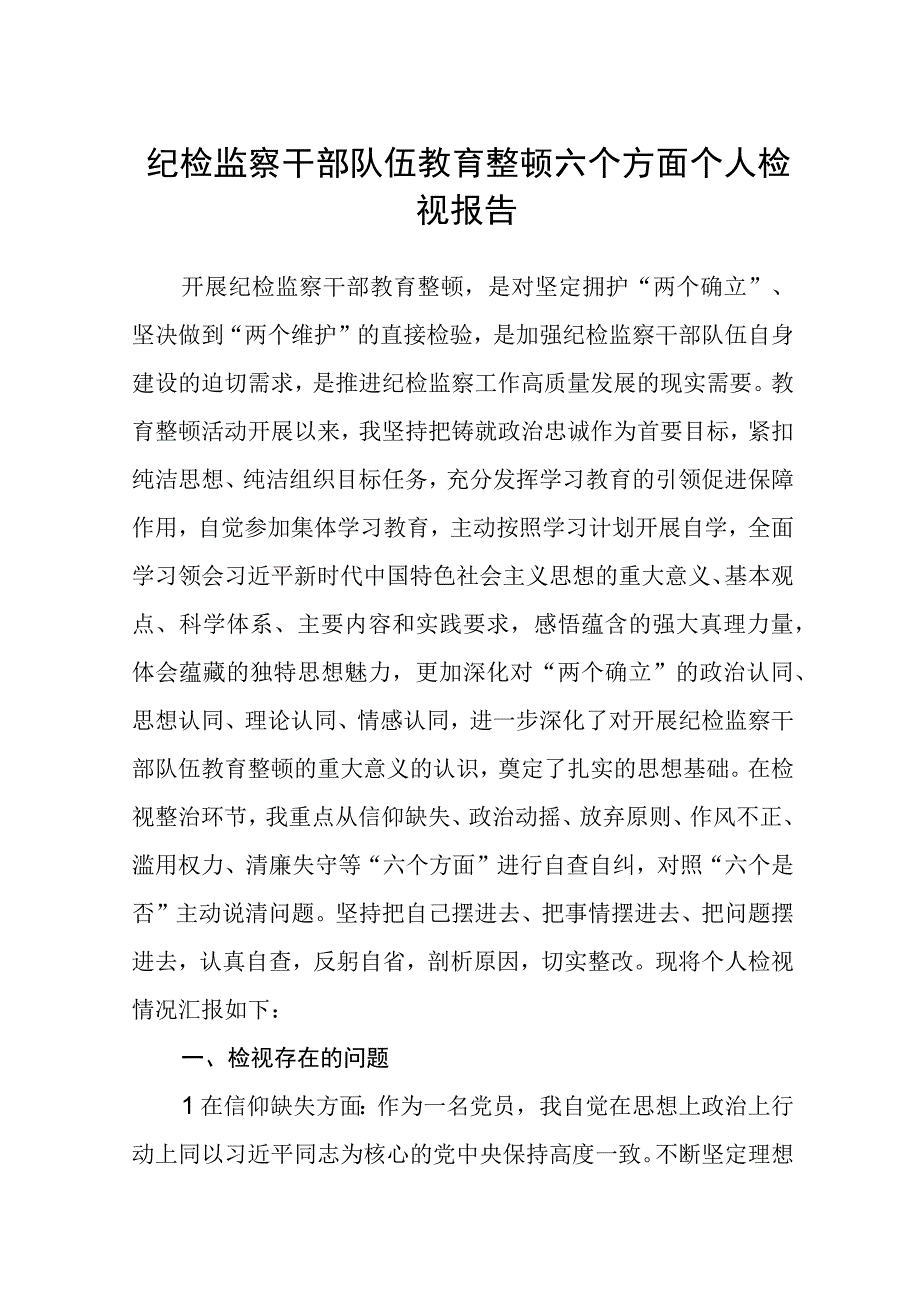 纪检监察干部队伍教育整顿六个方面个人检视报告

开展纪检监察干部教育整顿，是对坚定拥护“两个确立”、坚决做到“两个维护”的直接检验，是加强纪检监察干部队伍自身建设的迫切需求，是推进纪检监察工作高质量发展的现实需要。教育整顿活动开展以来，我坚持把铸就政治忠诚作为首要目标，紧扣纯洁思想、纯洁组织目标任务，充分发挥学习教育的引领促进保障作用，自觉参加集体学习教育，主动按照学习计划开展自学，全面学习领会习近平新时代中国特色社会主义思想的重大意义、基本观点、科学体系、主要内容和实践要求，感悟蕴含的强大真理力量，体会蕴藏的独特思想魅力，更加深化对“两个确立”的政治认同、思想认同、理论认同、情感认同，进一步深化了对开展纪检监察干部队伍教育整顿的重大意义的认识，奠定了扎实的思想基础。在检视整治环节，我重点从信仰缺失、政治动摇、放弃原则、作风不正、滥用权力、清廉失守等“六个方面”进行自查自纠，对照“六个是否”主动说清问题。坚持把自己摆进去、把事情摆进去、把问题摆进去，认真自查，反躬自省，剖析原因，切实整改。现将个人检视情况汇报如下：

一、检视存在的问题

1在信仰缺失方面：作为一名党员，我自觉在思想上政治上行动上同以习近平同志为核心的党中央保持高度一致。不断坚定理想